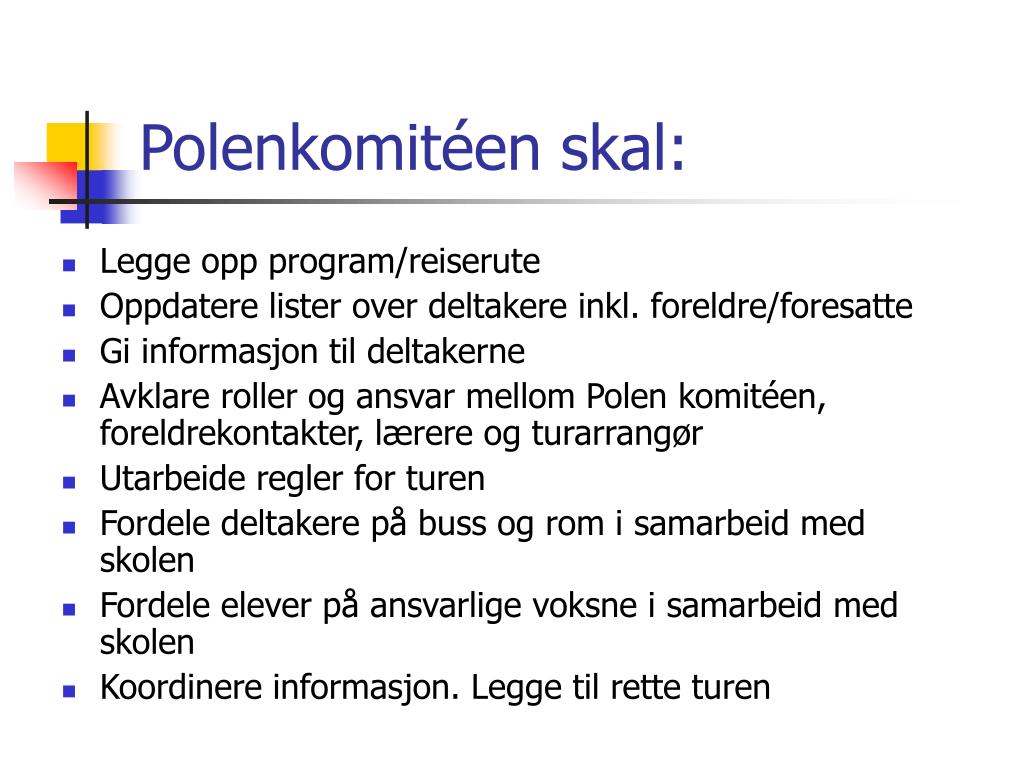 Polenkomitéen skal:

- Legge opp program/reiserute
- Oppdatere lister over deltakere inkl. foreldre/foresatte
- Gi informasjon til deltakerne
- Avklare roller og ansvar mellom Polen komitéen, foreldrekontakter, lærere og turarrangør
- Utarbeide regler for turen
- Fordele deltakere på buss og rom i samarbeid med skolen
- Fordele elever på ansvarlige voksne i samarbeid med skolen
- Koordinere informasjon. Legge til rette turen